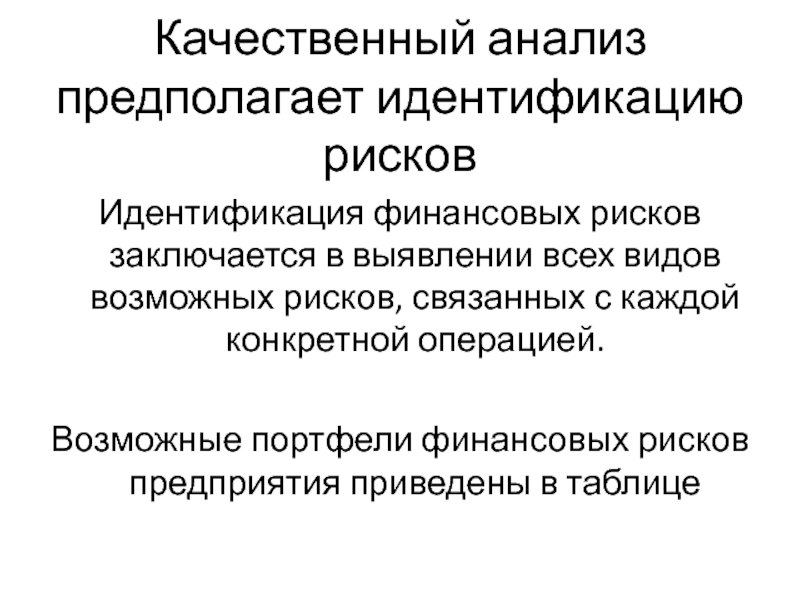 Качественный анализ предполагает идентификацию рисков

Идентификация финансовых рисков заключается в выявлении всех видов возможных рисков, связанных с каждой конкретной операцией.

Возможные портфели финансовых рисков предприятия приведены в таблице